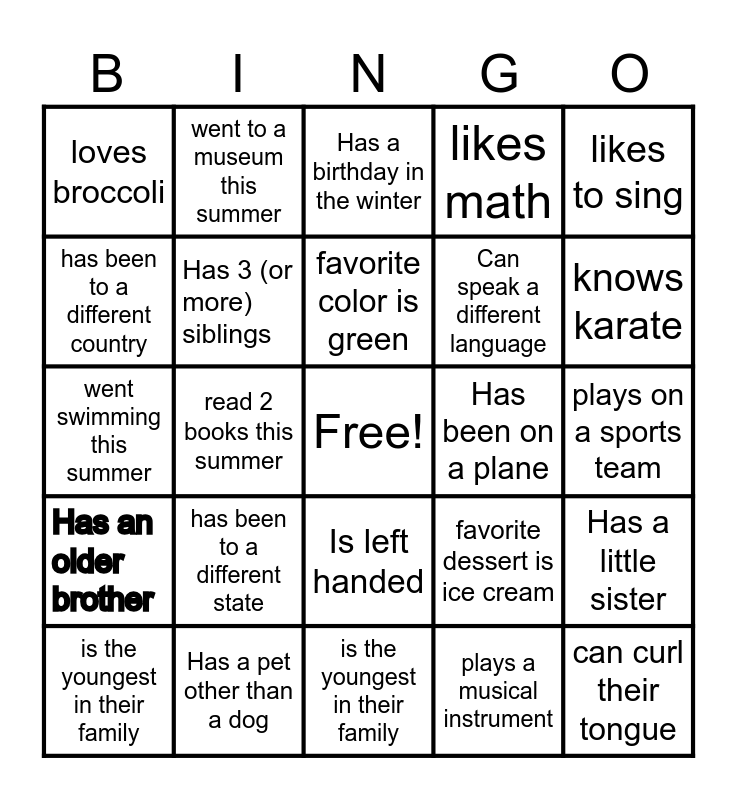 | B | I | N | G | O |
|---|---|---|---|---|
| loves broccoli | went to a museum this summer | Has a birthday in the winter | likes math | likes to sing |
| has been to a different country | Has 3 (or more) siblings | favorite color is green | Can speak a different language | knows karate |
| went swimming this summer | read 2 books this summer | Free! | Has been on a plane | plays on a sports team |
| Has an older brother | has been to a different state | Is left handed | favorite dessert is ice cream | Has a little sister |
| is the youngest in their family | Has a pet other than a dog | is the youngest in their family | plays a musical instrument | can curl their tongue |